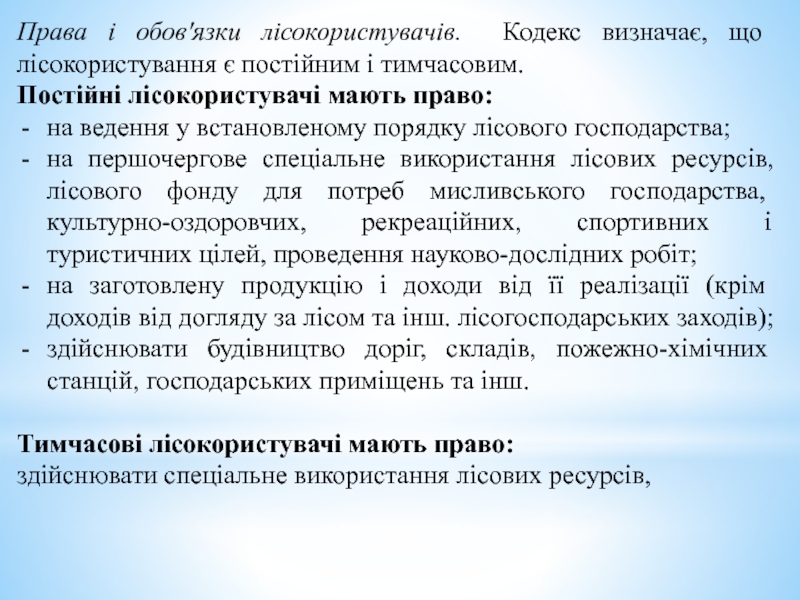 Права і обов'язки лісокористувачів. Кодекс визначає, що лісокористування є постійним і тимчасовим.
Постійні лісокористувачі мають право:
- на ведення у встановленому порядку лісового господарства;
- на першочергове спеціальне використання лісових ресурсів, лісового фонду для потреб мисливського господарства, культурно-оздоровчих, рекреаційних, спортивних і туристичних цілей, проведення науково-дослідних робіт;
- на заготовлену продукцію і доходи від її реалізації (крім доходів від догляду за лісом та інш. лісогосподарських заходів);
- здійснювати будівництво доріг, складів, пожежно-хімічних станцій, господарських приміщень та інш.

Тимчасові лісокористувачі мають право:
здійснювати спеціальне використання лісових ресурсів,